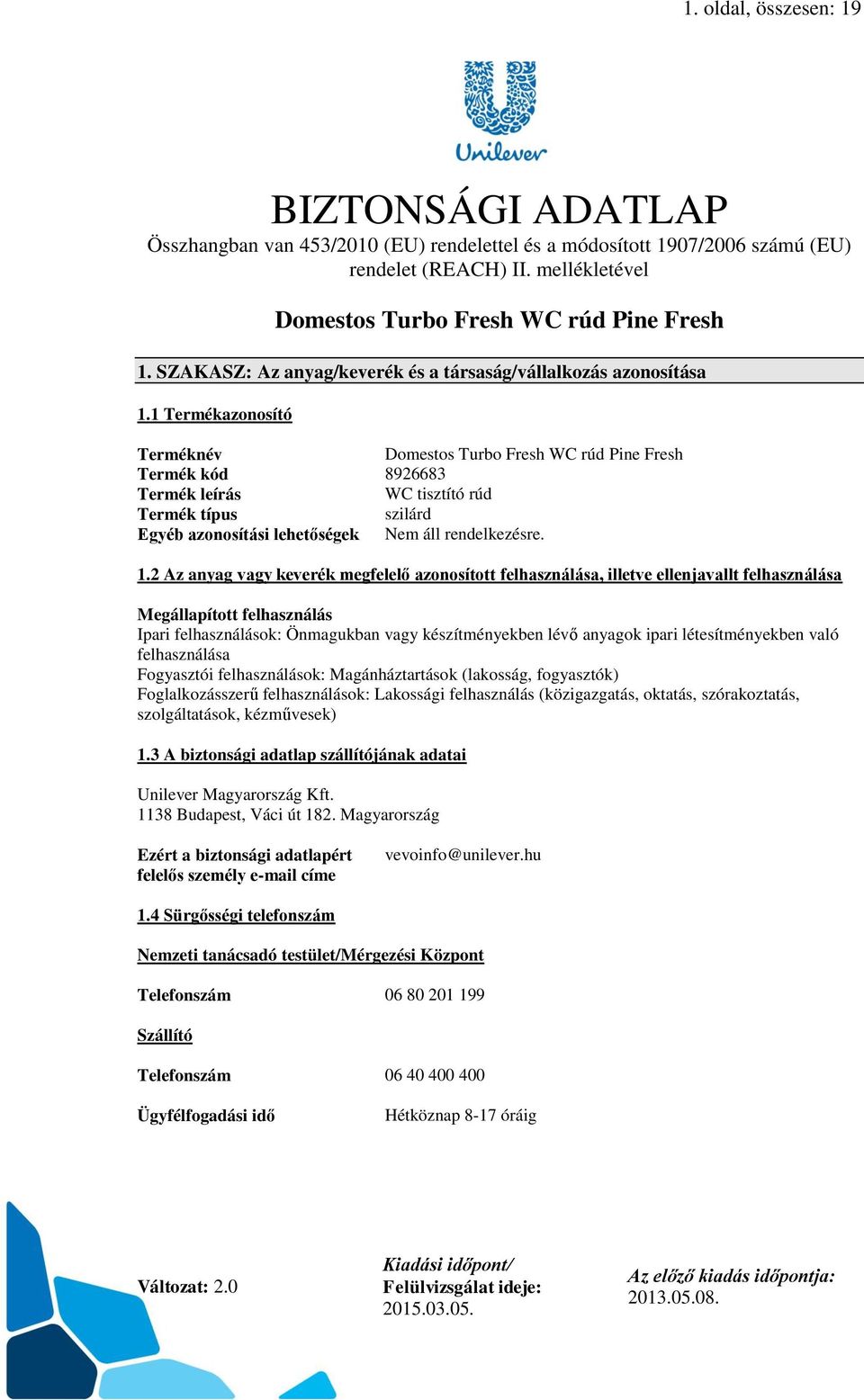 1. oldal, összesen: 19

Unilever

BIZTONSÁGI ADATLAP
Összhangban van 453/2010 (EU) rendelettel és a módosított 1907/2006 számú (EU) rendelet (REACH) II. mellékletével

Domestos Turbo Fresh WC rúd Pine Fresh

1. SZAKASZ: Az anyag/keverék és a társaság/vállalkozás azonosítása

1.1 Termékazonosító

Terméknév Domestos Turbo Fresh WC rúd Pine Fresh
Termék kód 8926683
Termék leírás WC tisztító rúd
Termék típus szilárd
Egyéb azonosítási lehetőségek Nem áll rendelkezésre.

1.2 Az anyag vagy keverék megfelelő azonosított felhasználása, illetve ellenjavallt felhasználása

Megállapított felhasználás
Ipari felhasználások: Önmagukban vagy készítményekben lévő anyagok ipari létesítményekben való felhasználása
Fogyasztói felhasználások: Magánháztartások (lakosság, fogyasztók)
Foglalkozásszerű felhasználások: Lakossági felhasználás (közigazgatás, oktatás, szórakoztatás, szolgáltatások, kézművesek)

1.3 A biztonsági adatlap szállítójának adatai

Unilever Magyarország Kft.
1138 Budapest, Váci út 182. Magyarország

Ezért a biztonsági adatlapért felelős személy e-mail címe vevoinfo@unilever.hu

1.4 Sürgősségi telefonszám

Nemzeti tanácsadó testület/Mérgezési Központ

Telefonszám 06 80 201 199

Szállító

Telefonszám 06 40 400 400

Ügyfélfogadási idő Hétköznap 8-17 óráig

Változat: 2.0

Kiadási időpont/
Felülvizsgálat ideje:
2015.03.05.

Az előző kiadás időpontja:
2013.05.08.